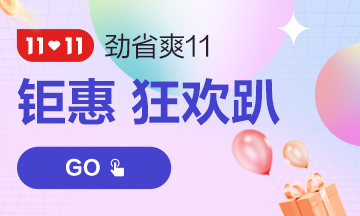 11♥11 劲省爽11

钜惠 狂欢趴

GO